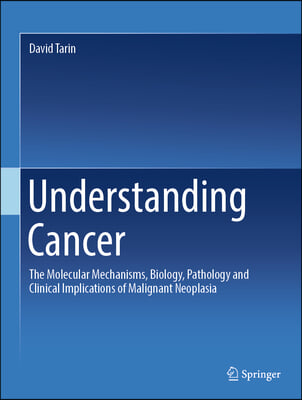 David Tarin

Understanding Cancer

The Molecular Mechanisms, Biology, Pathology and Clinical Implications of Malignant Neoplasia

Springer